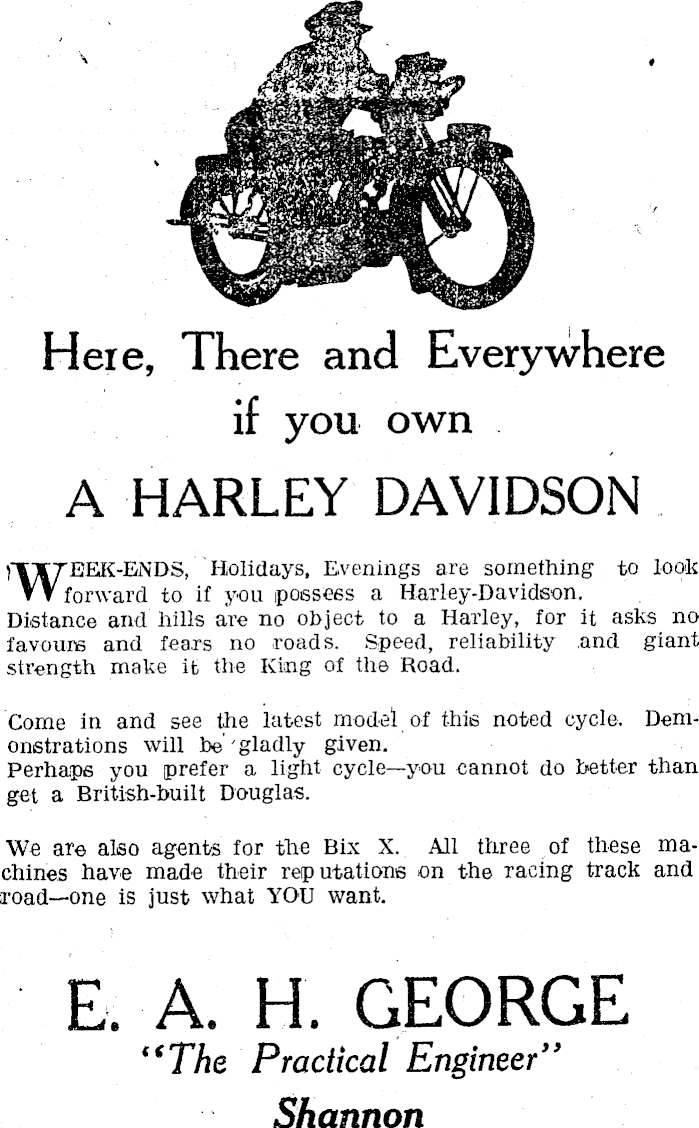 Here, There and Everywhere if you own A HARLEY DAVIDSON

WEEK-ENDS, Holidays, Evenings are something to look forward to if you possess a Harley-Davidson. Distance and hills are no object to a Harley, for it asks no favours and fears no roads. Speed, reliability and giant strength make it the King of the Road.

Come in and see the latest model of this noted cycle. Demonstrations will be gladly given.
Perhaps you prefer a light cycle—you cannot do better than get a British-built Douglas.

We are also agents for the Bix X. All three of these machines have made their reputations on the racing track and road—one is just what YOU want.

E. A. H. GEORGE
"The Practical Engineer"
Shannon